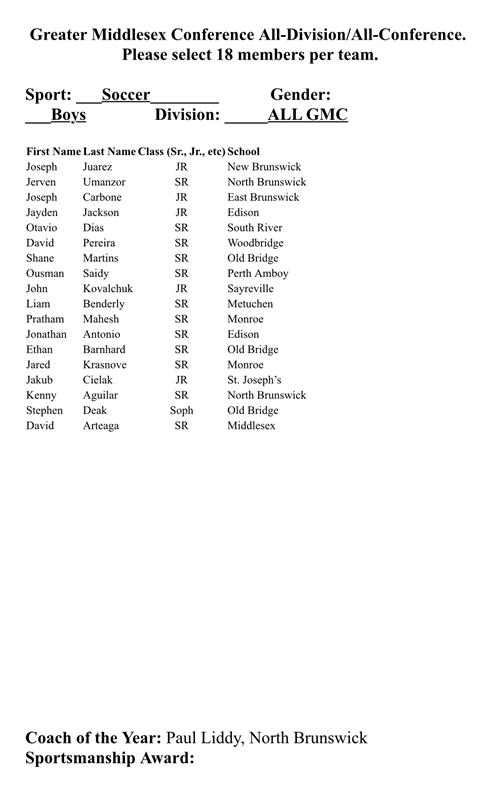 Greater Middlesex Conference All-Division/All-Conference.
Please select 18 members per team.

Sport: ___Soccer________ Gender: ___Boys Division: _____ALL GMC

| First Name | Last Name | Class (Sr., Jr., etc) | School |
|---|---|---|---|
| Joseph | Juarez | JR | New Brunswick |
| Jerven | Umanzor | SR | North Brunswick |
| Joseph | Carbone | JR | East Brunswick |
| Jayden | Jackson | JR | Edison |
| Otavio | Dias | SR | South River |
| David | Pereira | SR | Woodbridge |
| Shane | Martins | SR | Old Bridge |
| Ousman | Saidy | SR | Perth Amboy |
| John | Kovalchuk | JR | Sayreville |
| Liam | Benderly | SR | Metuchen |
| Pratham | Mahesh | SR | Monroe |
| Jonathan | Antonio | SR | Edison |
| Ethan | Barnhard | SR | Old Bridge |
| Jared | Krasnove | SR | Monroe |
| Jakub | Cielak | JR | St. Joseph's |
| Kenny | Aguilar | SR | North Brunswick |
| Stephen | Deak | Soph | Old Bridge |
| David | Arteaga | SR | Middlesex |

Coach of the Year: Paul Liddy, North Brunswick
Sportsmanship Award: